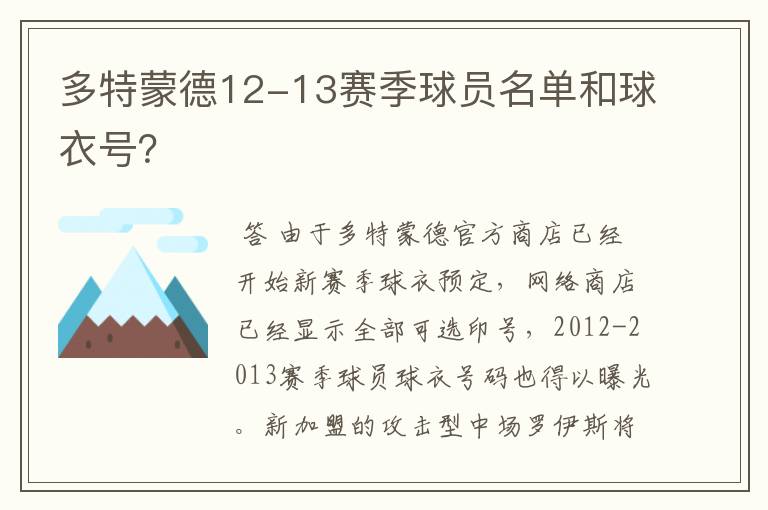 多特蒙德12-13赛季球员名单和球衣号?

答 由于多特蒙德官方商店已经开始新赛季球衣预定，网络商店已经显示全部可选印号，2012-2013赛季球员球衣号码也得以曝光。新加盟的攻击型中场罗伊斯将